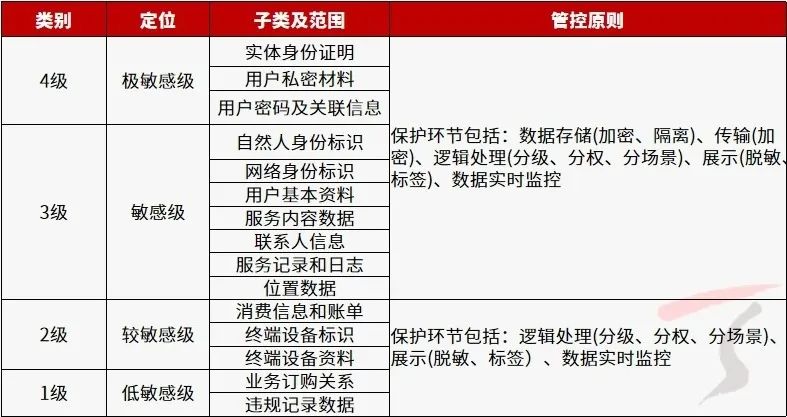 | 类别 | 定位 | 子类及范围 | 管控原则 |
|---|---|---|---|
| 4级 | 极敏感级 | 实体身份证明 | 保护环节包括：数据存储(加密、隔离)、传输(加密)、逻辑处理(分级、分权、分场景)、展示(脱敏、标签)、数据实时监控 |
|  |  | 用户私密材料 |  |
|  |  | 用户密码及关联信息 |  |
| 3级 | 敏感级 | 自然人身份标识 |  |
|  |  | 网络身份标识 |  |
|  |  | 用户基本资料 |  |
|  |  | 服务内容数据 |  |
|  |  | 联系人信息 |  |
|  |  | 服务记录和日志 |  |
|  |  | 位置数据 |  |
| 2级 | 较敏感级 | 消费信息和账单 | 保护环节包括：逻辑处理(分级、分权、分场景)、展示(脱敏、标签）、数据实时监控 |
|  |  | 终端设备标识 |  |
|  |  | 终端设备资料 |  |
| 1级 | 低敏感级 | 业务订购关系 |  |
|  |  | 违规记录数据 |  |